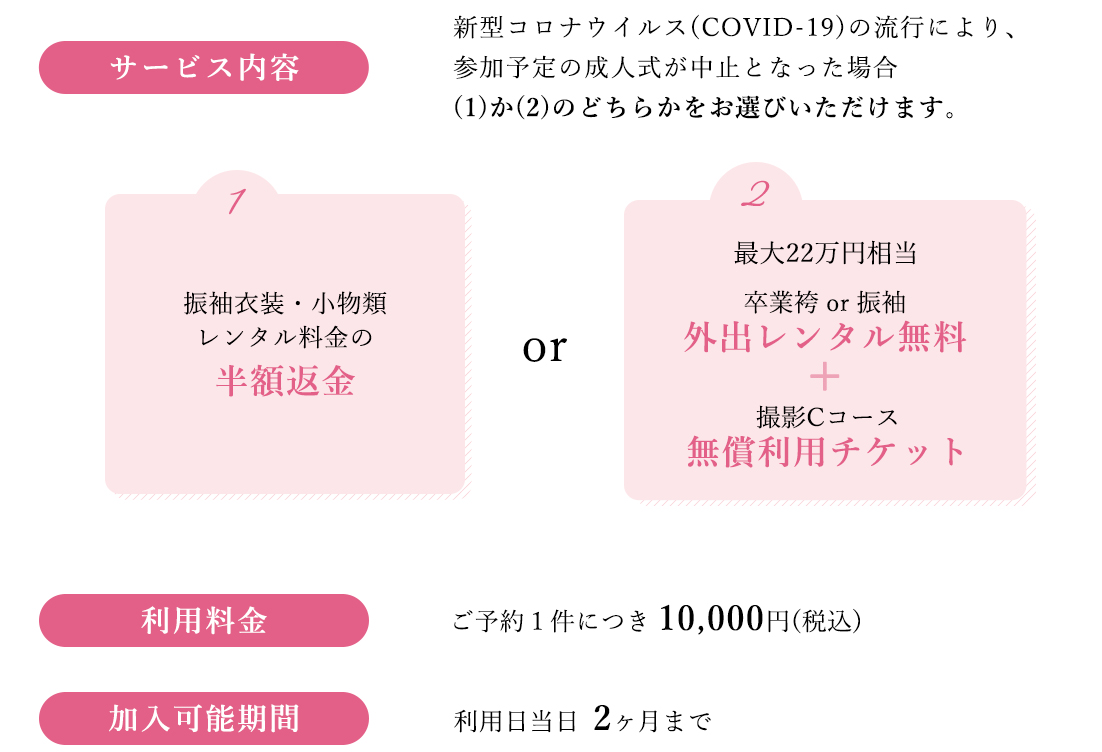 サービス内容

新型コロナウイルス(COVID-19)の流行により、参加予定の成人式が中止となった場合
(1)か(2)のどちらかをお選びいただけます。

1

振袖衣装・小物類
レンタル料金の
半額返金

or

2

最大22万円相当

卒業袴 or 振袖
外出レンタル無料
＋
撮影Cコース
無償利用チケット

利用料金

ご予約１件につき 10,000円(税込)

加入可能期間

利用日当日 2ヶ月まで